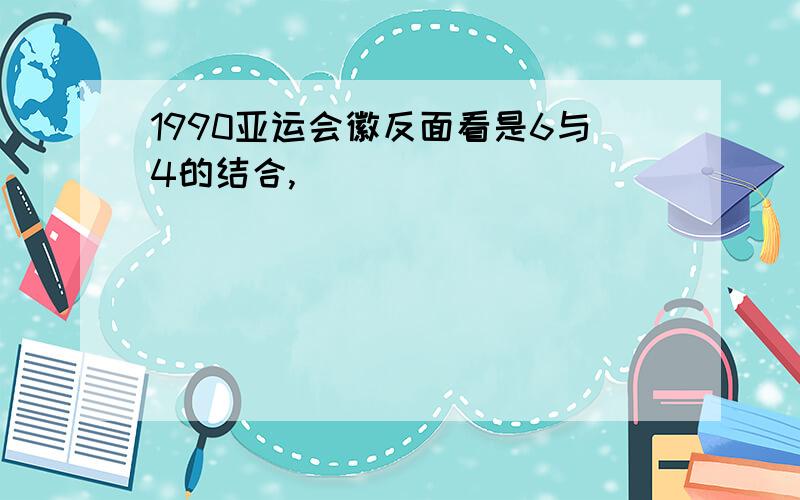 1990亚运会徽反面看是6与4的结合，